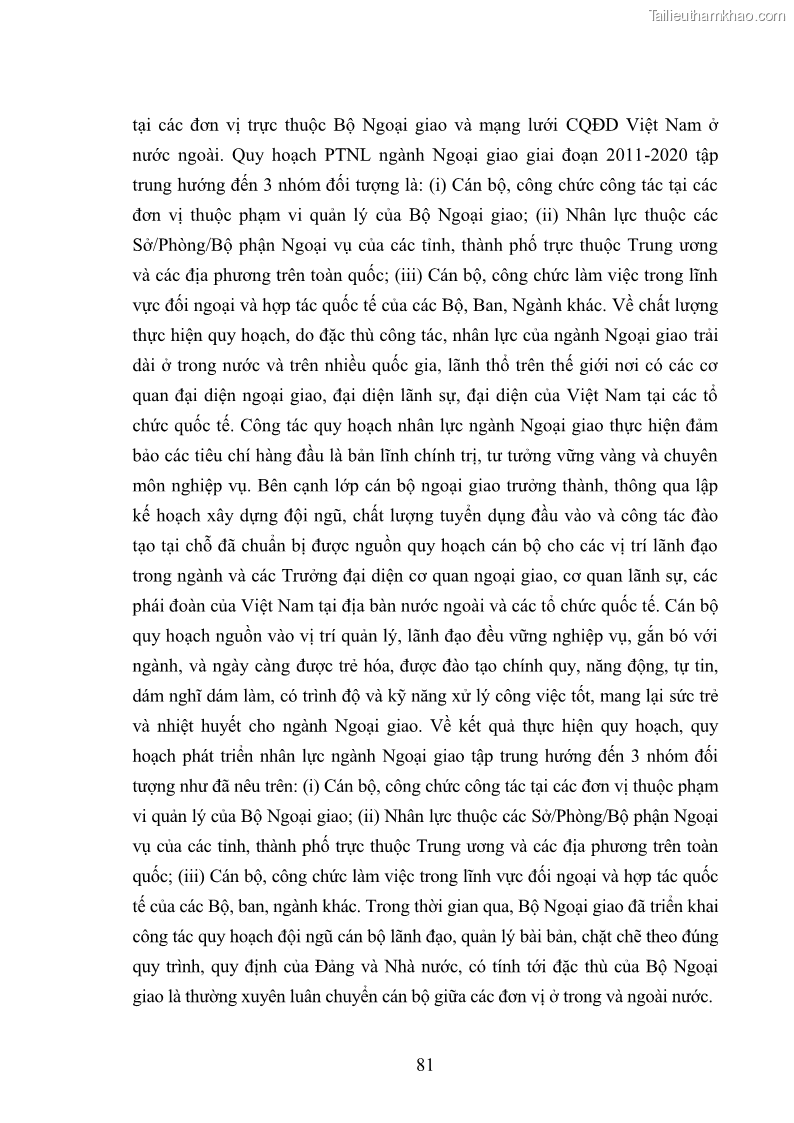 Tailieuthamkhao.com

tại các đơn vị trực thuộc Bộ Ngoại giao và mạng lưới CQĐD Việt Nam ở nước ngoài. Quy hoạch PTNL ngành Ngoại giao giai đoạn 2011-2020 tập trung hướng đến 3 nhóm đối tượng là: (i) Cán bộ, công chức công tác tại các đơn vị thuộc phạm vi quản lý của Bộ Ngoại giao; (ii) Nhân lực thuộc các Sở/Phòng/Bộ phận Ngoại vụ của các tỉnh, thành phố trực thuộc Trung ương và các địa phương trên toàn quốc; (iii) Cán bộ, công chức làm việc trong lĩnh vực đối ngoại và hợp tác quốc tế của các Bộ, Ban, Ngành khác. Về chất lượng thực hiện quy hoạch, do đặc thù công tác, nhân lực của ngành Ngoại giao trải dài ở trong nước và trên nhiều quốc gia, lãnh thổ trên thế giới nơi có các cơ quan đại diện ngoại giao, đại diện lãnh sự, đại diện của Việt Nam tại các tổ chức quốc tế. Công tác quy hoạch nhân lực ngành Ngoại giao thực hiện đảm bảo các tiêu chí hàng đầu là bản lĩnh chính trị, tư tưởng vững vàng và chuyên môn nghiệp vụ. Bên cạnh lớp cán bộ ngoại giao trưởng thành, thông qua lập kế hoạch xây dựng đội ngũ, chất lượng tuyển dụng đầu vào và công tác đào tạo tại chỗ đã chuẩn bị được nguồn quy hoạch cán bộ cho các vị trí lãnh đạo trong ngành và các Trưởng đại diện cơ quan ngoại giao, cơ quan lãnh sự, các phái đoàn của Việt Nam tại địa bàn nước ngoài và các tổ chức quốc tế. Cán bộ quy hoạch nguồn vào vị trí quản lý, lãnh đạo đều vững nghiệp vụ, gắn bó với ngành, và ngày càng được trẻ hóa, được đào tạo chính quy, năng động, tự tin, dám nghĩ dám làm, có trình độ và kỹ năng xử lý công việc tốt, mang lại sức trẻ và nhiệt huyết cho ngành Ngoại giao. Về kết quả thực hiện quy hoạch, quy hoạch phát triển nhân lực ngành Ngoại giao tập trung hướng đến 3 nhóm đối tượng như đã nêu trên: (i) Cán bộ, công chức công tác tại các đơn vị thuộc phạm vi quản lý của Bộ Ngoại giao; (ii) Nhân lực thuộc các Sở/Phòng/Bộ phận Ngoại vụ của các tỉnh, thành phố trực thuộc Trung ương và các địa phương trên toàn quốc; (iii) Cán bộ, công chức làm việc trong lĩnh vực đối ngoại và hợp tác quốc tế của các Bộ, ban, ngành khác. Trong thời gian qua, Bộ Ngoại giao đã triển khai công tác quy hoạch đội ngũ cán bộ lãnh đạo, quản lý bài bản, chặt chẽ theo đúng quy trình, quy định của Đảng và Nhà nước, có tính tới đặc thù của Bộ Ngoại giao là thường xuyên luân chuyển cán bộ giữa các đơn vị ở trong và ngoài nước.

81